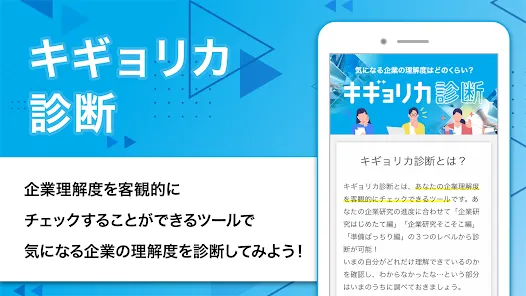 キギョリカ
診断

企業理解度を客観的に
チェックすることができるツールで
気になる企業の理解度を診断してみよう！

気になる企業の理解度はどのくらい？
キギョリカ診断

キギョリカ診断とは？

キギョリカ診断とは、あなたの企業理解度を客観的にチェックできるツールです。あなたの企業研究の進度に合わせて「企業研究はじめたて編」「企業研究そこそこ編」「準備ばっちり編」の３つのレベルから診断が可能！
いまの自分がどれだけ理解できているのかを確認し、わからなかったな…という部分はいまのうちに調べておきましょう。